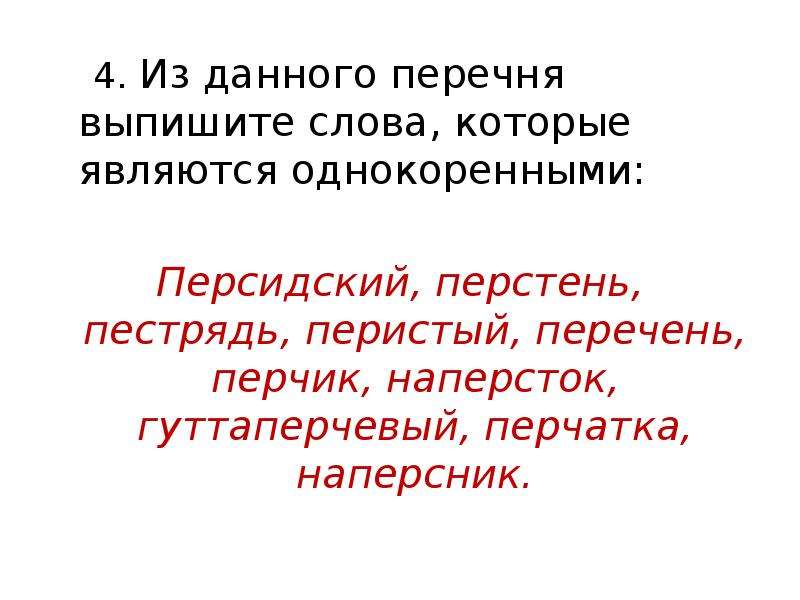 4. Из данного перечня выпишите слова, которые являются однокоренными:

Персидский, перстень, пестрядь, перистый, перечень, перчик, наперсток, гуттаперчевый, перчатка, наперсник.